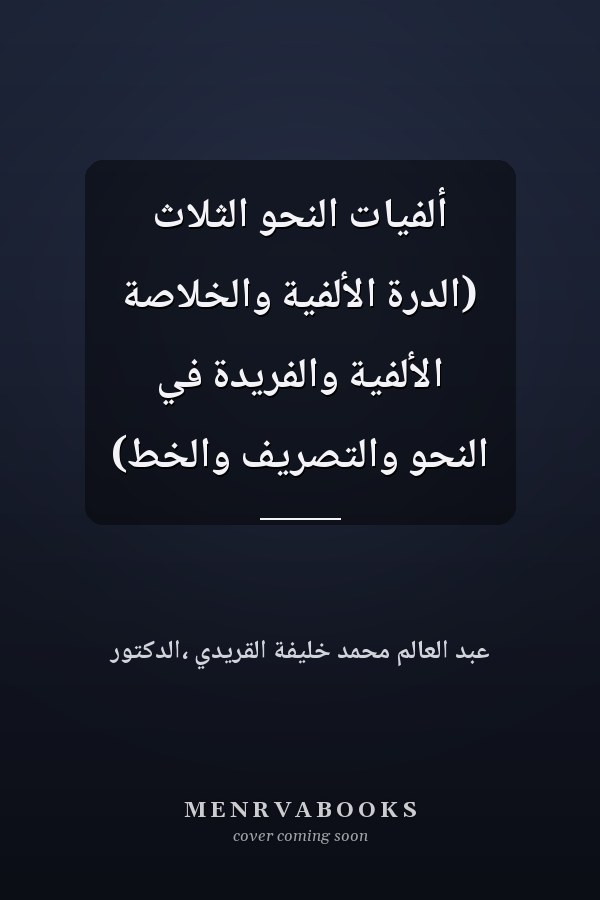 ألفيات النحو الثلاث (الدرة الألفية والخلاصة الألفية والفريدة في النحو والتصريف والخط)

عبد العالم محمد خليفة القريدي ،الدكتور

MENRVABOOKS
cover coming soon